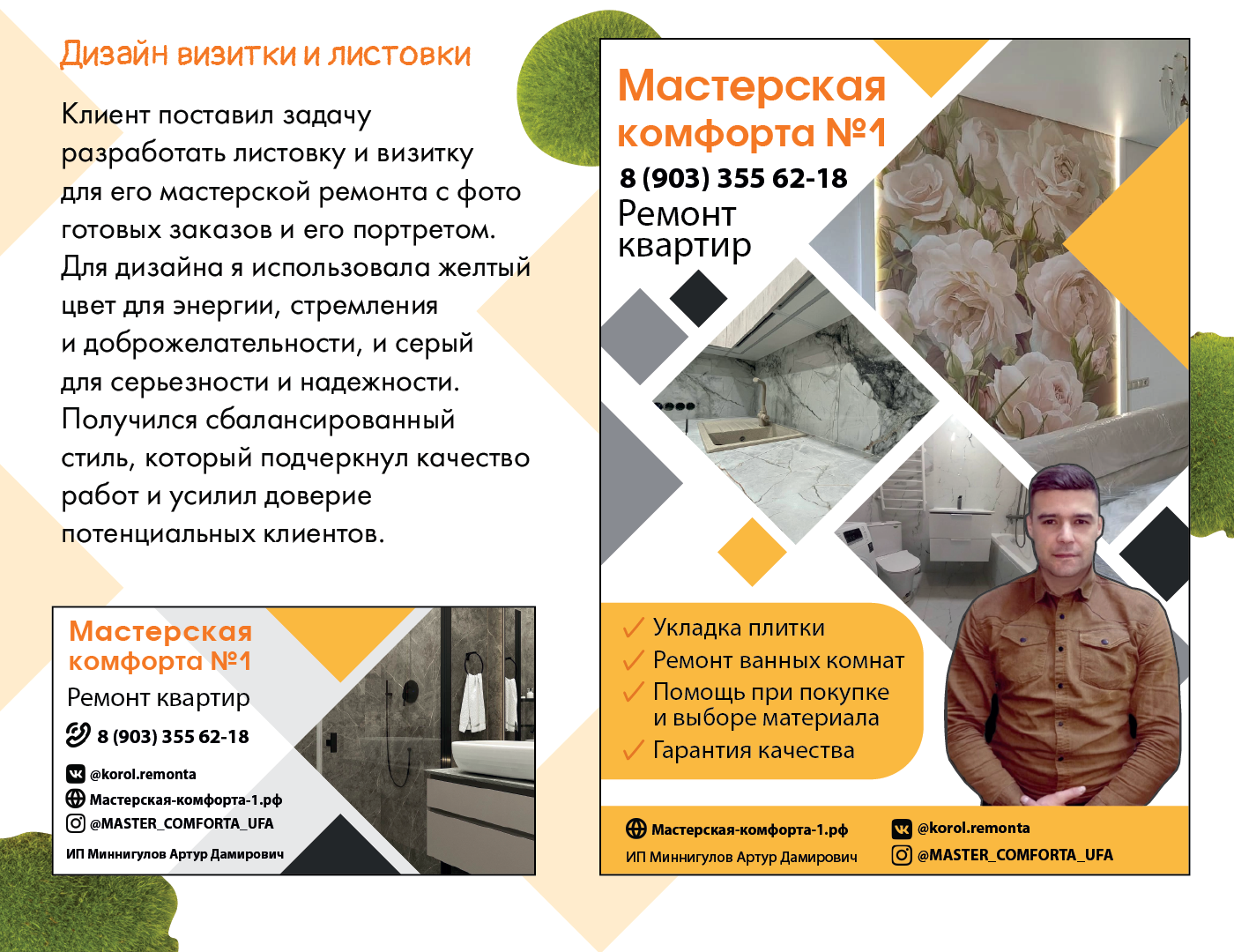 Дизайн визитки и листовки

Клиент поставил задачу разработать листовку и визитку для его мастерской ремонта с фото готовых заказов и его портретом. Для дизайна я использовала желтый цвет для энергии, стремления и доброжелательности, и серый для серьезности и надежности. Получился сбалансированный стиль, который подчеркнул качество работ и усилил доверие потенциальных клиентов.

Мастерская комфорта №1
Ремонт квартир
8 (903) 355 62-18
@korol.remonta
Мастерская-комфорта-1.рф
@MASTER_COMFORTA_UFA
ИП Миннигулов Артур Дамирович

Мастерская комфорта №1
8 (903) 355 62-18
Ремонт квартир

✓ Укладка плитки
✓ Ремонт ванных комнат
✓ Помощь при покупке и выборе материала
✓ Гарантия качества

Мастерская-комфорта-1.рф
ИП Миннигулов Артур Дамирович
@korol.remonta
@MASTER_COMFORTA_UFA